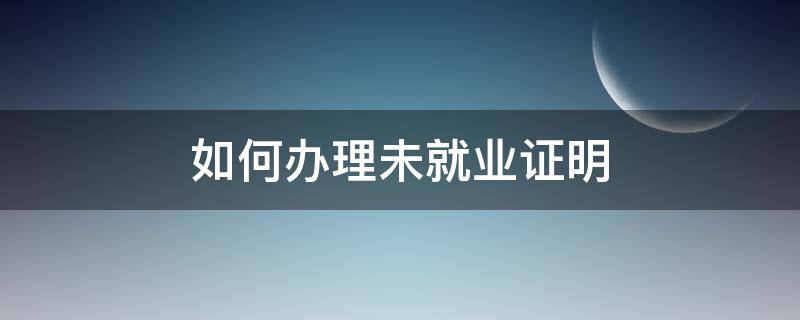 如何办理未就业证明